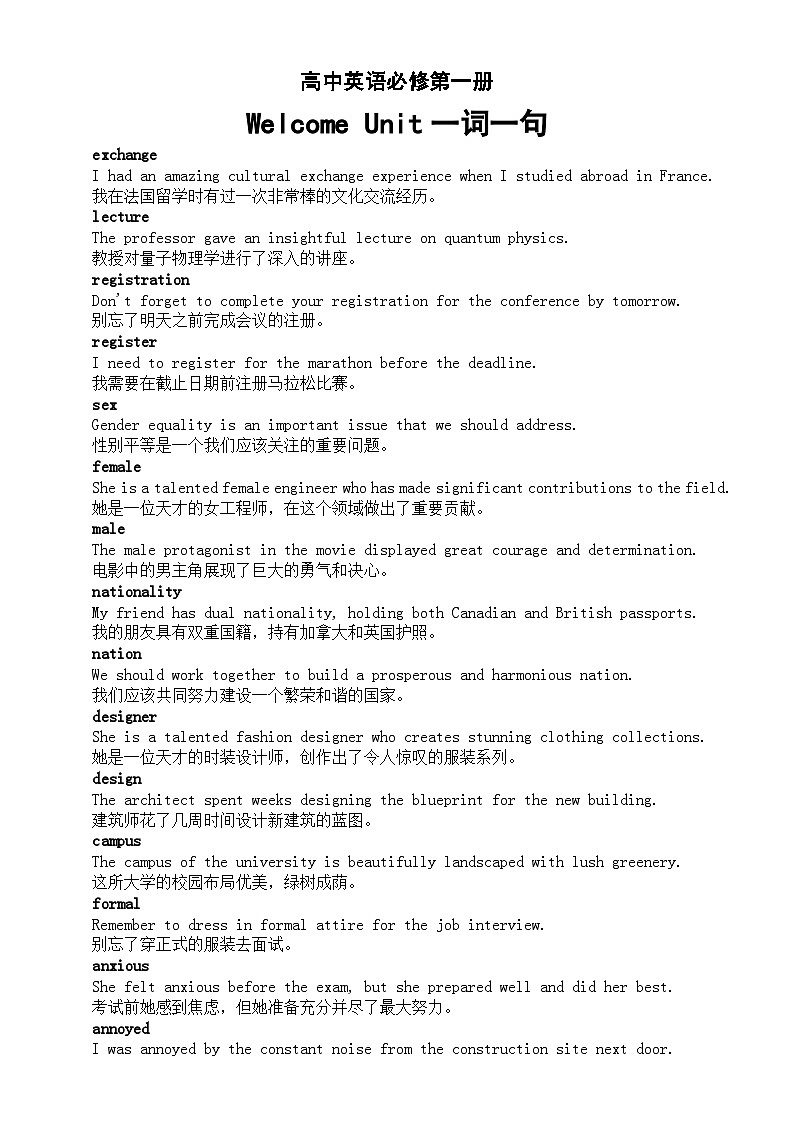 高中英语必修第一册

Welcome Unit 一词一句

exchange
I had an amazing cultural exchange experience when I studied abroad in France.
我在法国留学时有过一次非常棒的文化交流经历。

lecture
The professor gave an insightful lecture on quantum physics.
教授对量子物理学进行了深入的讲座。

registration
Don't forget to complete your registration for the conference by tomorrow.
别忘了明天之前完成会议的注册。

register
I need to register for the marathon before the deadline.
我需要在截止日期前注册马拉松比赛。

sex
Gender equality is an important issue that we should address.
性别平等是一个我们应该关注的重要问题。

female
She is a talented female engineer who has made significant contributions to the field.
她是一位天才的女工程师，在这个领域做出了重要贡献。

male
The male protagonist in the movie displayed great courage and determination.
电影中的男主角展现了巨大的勇气和决心。

nationality
My friend has dual nationality, holding both Canadian and British passports.
我的朋友具有双重国籍，持有加拿大和英国护照。

nation
We should work together to build a prosperous and harmonious nation.
我们应该共同努力建设一个繁荣和谐的国家。

designer
She is a talented fashion designer who creates stunning clothing collections.
她是一位天才的时装设计师，创作出了令人惊叹的服装系列。

design
The architect spent weeks designing the blueprint for the new building.
建筑师花了几周时间设计新建筑的蓝图。

campus
The campus of the university is beautifully landscaped with lush greenery.
这所大学的校园布局优美，绿树成荫。

formal
Remember to dress in formal attire for the job interview.
别忘了穿正式的服装去面试。

anxious
She felt anxious before the exam, but she prepared well and did her best.
考试前她感到焦虑，但她准备充分并尽了最大努力。

annoyed
I was annoyed by the constant noise from the construction site next door.